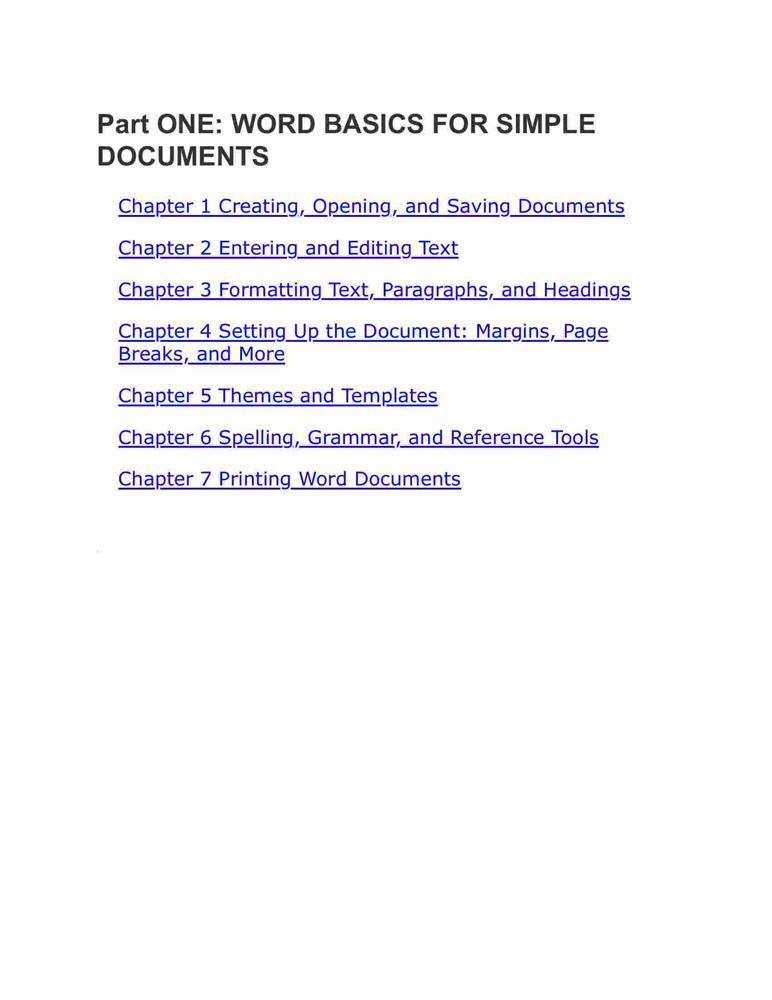 Part ONE: WORD BASICS FOR SIMPLE DOCUMENTS

Chapter 1 Creating, Opening, and Saving Documents

Chapter 2 Entering and Editing Text

Chapter 3 Formatting Text, Paragraphs, and Headings

Chapter 4 Setting Up the Document: Margins, Page Breaks, and More

Chapter 5 Themes and Templates

Chapter 6 Spelling, Grammar, and Reference Tools

Chapter 7 Printing Word Documents